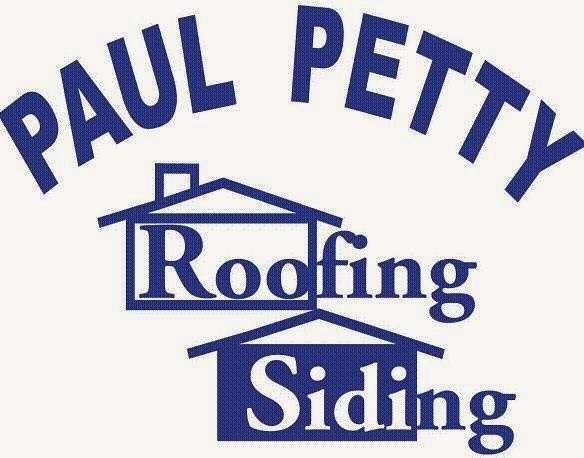 PAUL PETTY

Roofing

Siding